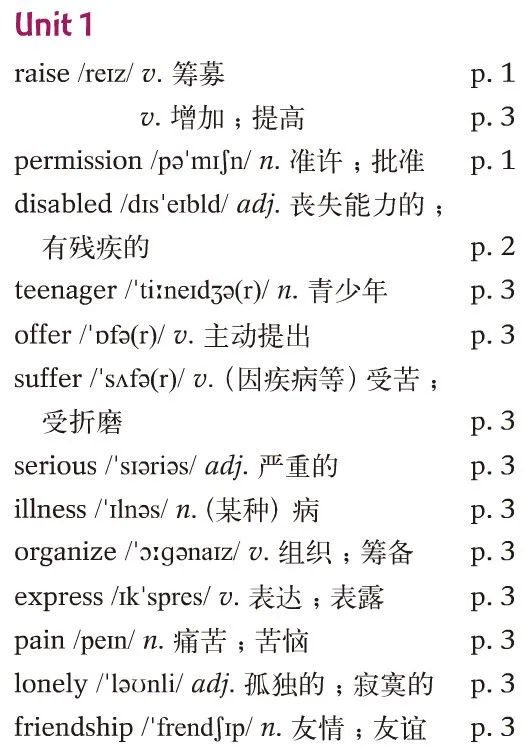 Unit 1

raise /reɪz/ v. 筹募 p. 1

v. 增加；提高 p. 3

permission /pəˈmɪʃn/ n. 准许；批准 p. 1

disabled /dɪsˈeɪbld/ adj. 丧失能力的；有残疾的 p. 2

teenager /ˈtiːneɪdʒə(r)/ n. 青少年 p. 3

offer /ˈɒfə(r)/ v. 主动提出 p. 3

suffer /ˈsʌfə(r)/ v.（因疾病等）受苦；受折磨 p. 3

serious /ˈsɪəriəs/ adj. 严重的 p. 3

illness /ˈɪlnəs/ n.（某种）病 p. 3

organize /ˈɔːɡənaɪz/ v. 组织；筹备 p. 3

express /ɪkˈspres/ v. 表达；表露 p. 3

pain /peɪn/ n. 痛苦；苦恼 p. 3

lonely /ˈləʊnli/ adj. 孤独的；寂寞的 p. 3

friendship /ˈfrendʃɪp/ n. 友情；友谊 p. 3